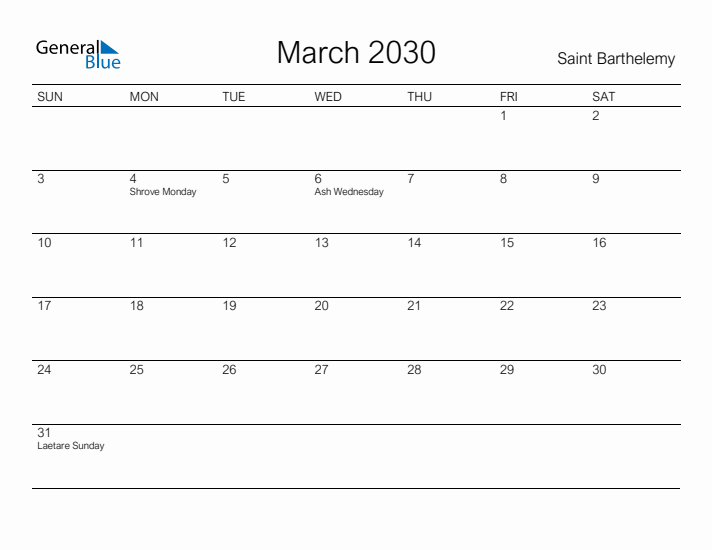 General Blue

March 2030

Saint Barthelemy

| SUN | MON | TUE | WED | THU | FRI | SAT |
|---|---|---|---|---|---|---|
| | | | | | 1 | 2 |
| 3 | 4 Shrove Monday | 5 | 6 Ash Wednesday | 7 | 8 | 9 |
| 10 | 11 | 12 | 13 | 14 | 15 | 16 |
| 17 | 18 | 19 | 20 | 21 | 22 | 23 |
| 24 | 25 | 26 | 27 | 28 | 29 | 30 |
| 31 Laetare Sunday | | | | | | |